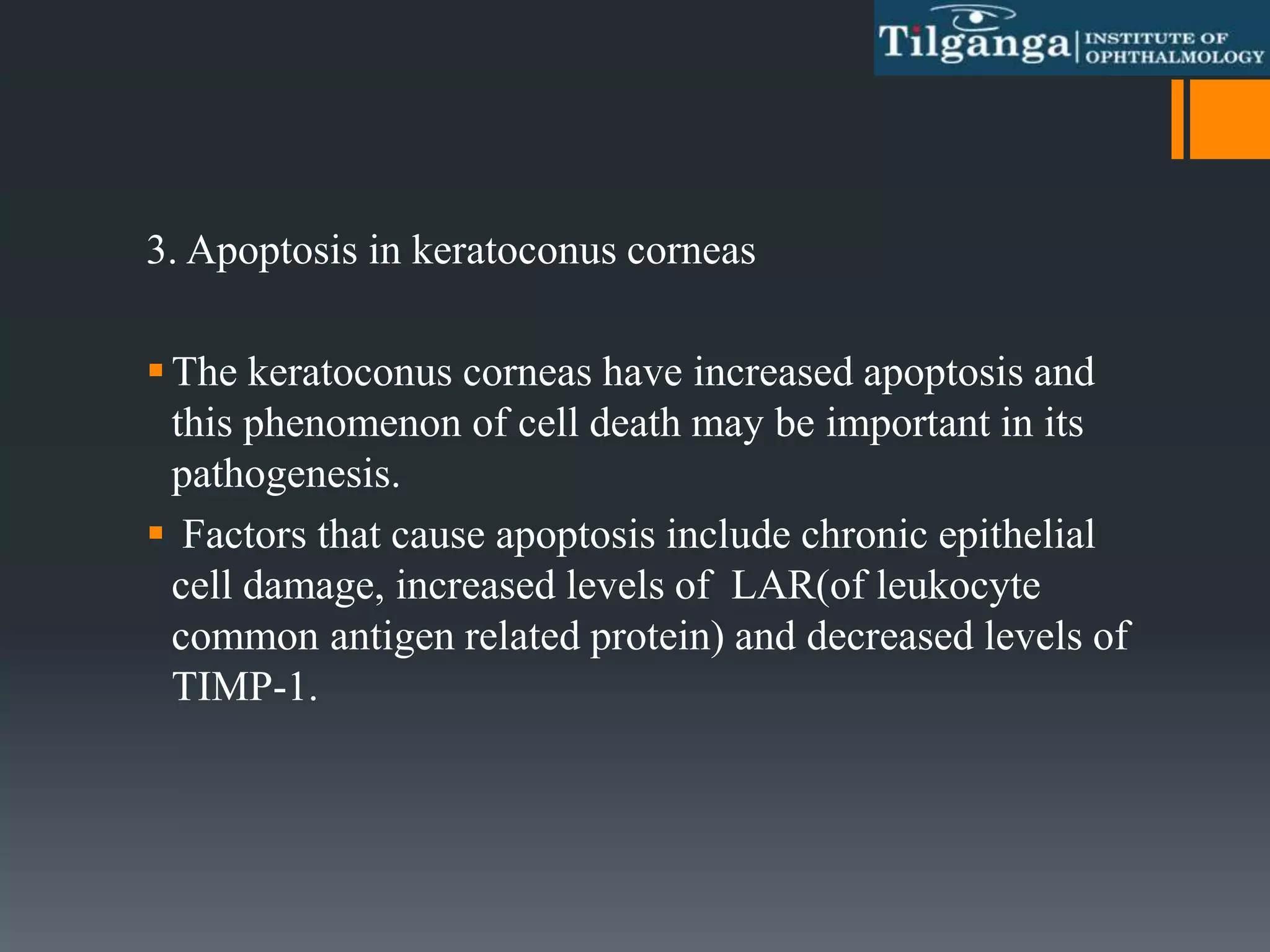 Tilganga | INSTITUTE OF OPHTHALMOLOGY

3. Apoptosis in keratoconus corneas

▪ The keratoconus corneas have increased apoptosis and this phenomenon of cell death may be important in its pathogenesis.

▪ Factors that cause apoptosis include chronic epithelial cell damage, increased levels of LAR(of leukocyte common antigen related protein) and decreased levels of TIMP-1.